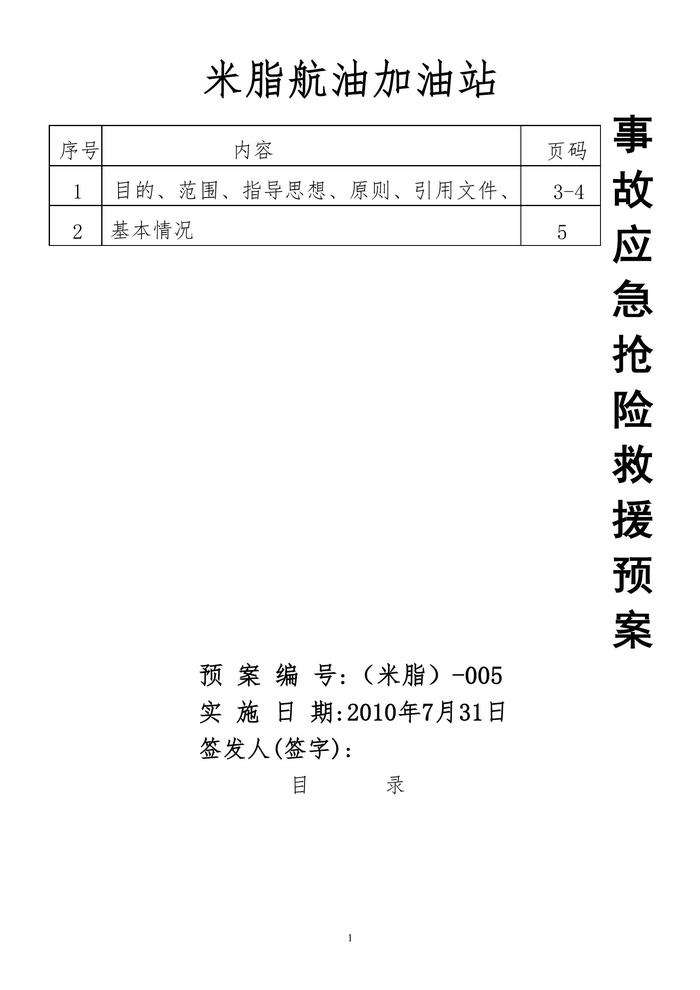 米脂航油加油站

| 序号 | 内容 | 页码 |
|---|---|---|
| 1 | 目的、范围、指导思想、原则、引用文件、 | 3-4 |
| 2 | 基本情况 | 5 |

事故应急抢险救援预案

预 案 编 号:（米脂）-005
实 施 日 期:2010年7月31日
签发人(签字):

目 录

1